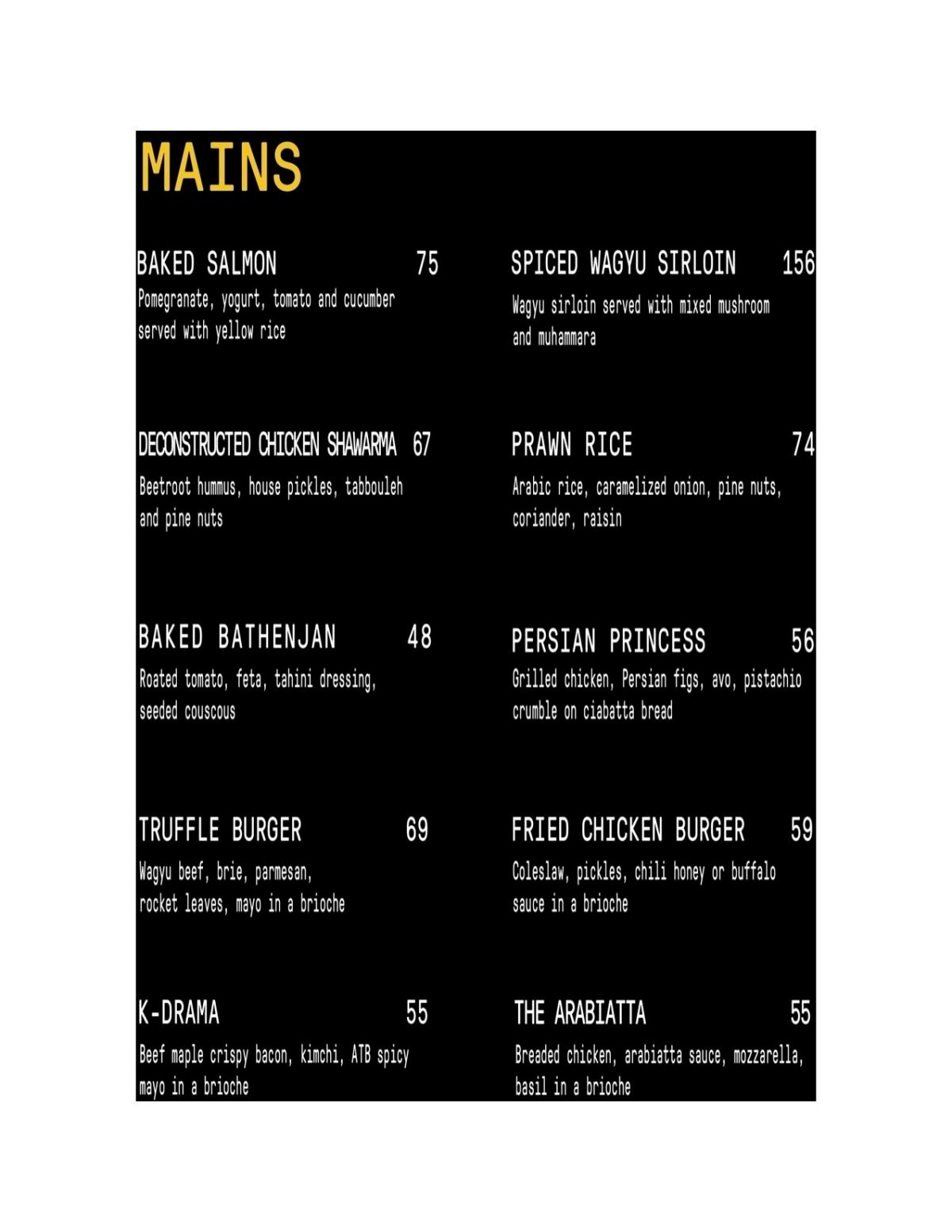 MAINS

BAKED SALMON 75
Pomegranate, yogurt, tomato and cucumber served with yellow rice

DECONSTRUCTED CHICKEN SHAWARMA 67
Beetroot hummus, house pickles, tabbouleh and pine nuts

BAKED BATHENJAN 48
Roated tomato, feta, tahini dressing, seeded couscous

TRUFFLE BURGER 69
Wagyu beef, brie, parmesan, rocket leaves, mayo in a brioche

K-DRAMA 55
Beef maple crispy bacon, kimchi, ATB spicy mayo in a brioche

SPICED WAGYU SIRLOIN 156
Wagyu sirloin served with mixed mushroom and muhammara

PRAWN RICE 74
Arabic rice, caramelized onion, pine nuts, coriander, raisin

PERSIAN PRINCESS 56
Grilled chicken, Persian figs, avo, pistachio crumble on ciabatta bread

FRIED CHICKEN BURGER 59
Coleslaw, pickles, chili honey or buffalo sauce in a brioche

THE ARABIATTA 55
Breaded chicken, arabiatta sauce, mozzarella, basil in a brioche